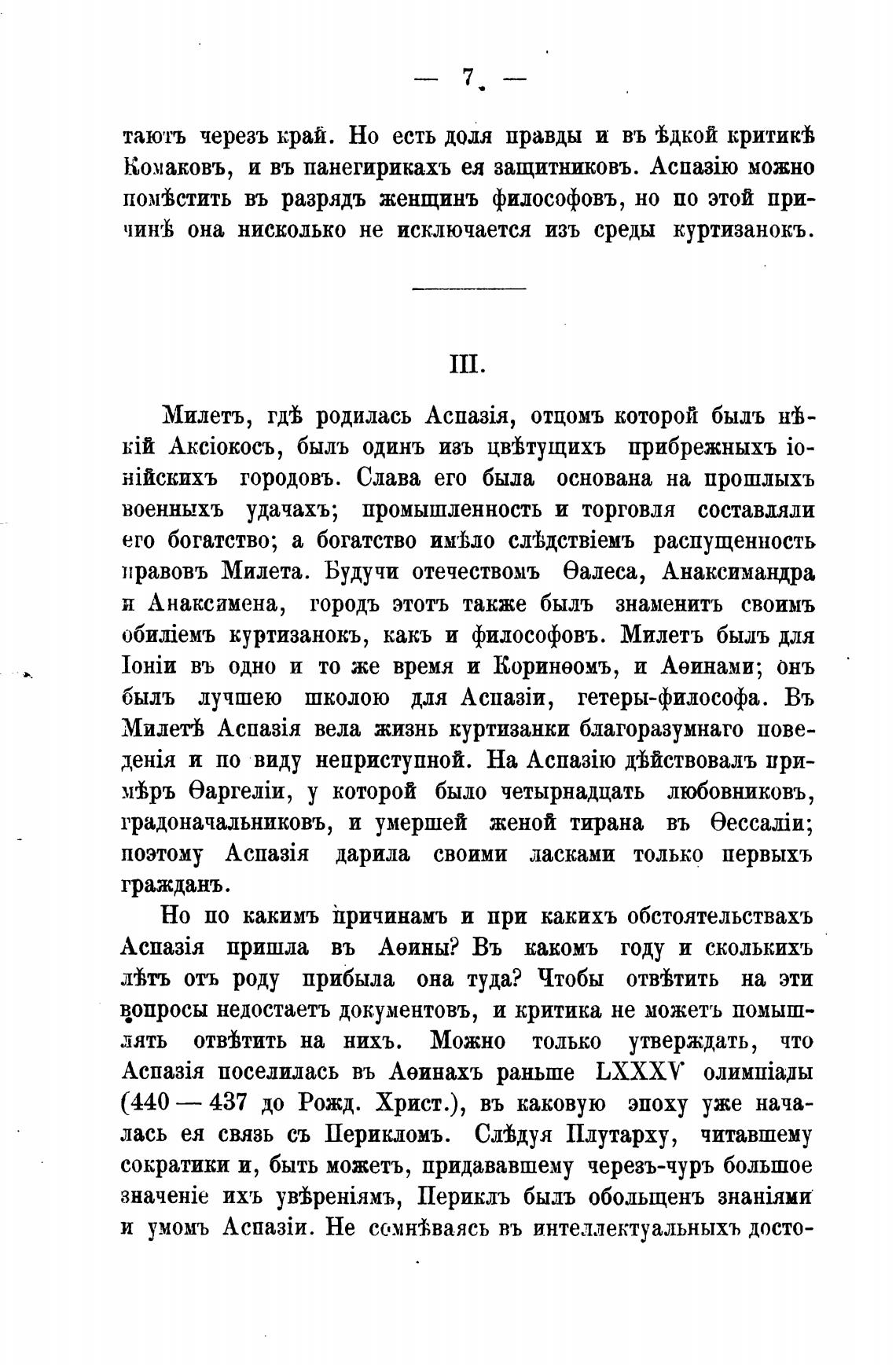 — 7 —

таютъ черезъ край. Но есть доля правды и въ ѣдкой критикѣ Комаковъ, и въ панегирикахъ ея защитниковъ. Аспазію можно помѣстить въ разрядъ женщинъ философовъ, но по этой причинѣ она нисколько не исключается изъ среды куртизанокъ.

III.

Милетъ, гдѣ родилась Аспазія, отцомъ которой былъ нѣкій Аксіокосъ, былъ одинъ изъ цвѣтущихъ прибрежныхъ іонійскихъ городовъ. Слава его была основана на прошлыхъ военныхъ удачахъ; промышленность и торговля составляли его богатство; а богатство имѣло слѣдствіемъ распущенность нравовъ Милета. Будучи отечествомъ Ѳалеса, Анаксимандра и Анаксимена, городъ этотъ также былъ знаменитъ своимъ обиліемъ куртизанокъ, какъ и философовъ. Милетъ былъ для Іоніи въ одно и то же время и Коринѳомъ, и Аѳинами; онъ былъ лучшею школою для Аспазіи, гетеры-философа. Въ Милетѣ Аспазія вела жизнь куртизанки благоразумнаго поведенія и по виду неприступной. На Аспазію дѣйствовалъ примѣръ Ѳаргеліи, у которой было четырнадцать любовниковъ, градоначальниковъ, и умершей женой тирана въ Ѳессаліи; поэтому Аспазія дарила своими ласками только первыхъ гражданъ.

Но по какимъ причинамъ и при какихъ обстоятельствахъ Аспазія пришла въ Аѳины? Въ какомъ году и сколькихъ лѣтъ отъ роду прибыла она туда? Чтобы отвѣтить на эти вопросы недостаетъ документовъ, и критика не можетъ помышлять отвѣтить на нихъ. Можно только утверждать, что Аспазія поселилась въ Аѳинахъ раньше LXXXV олимпіады (440 — 437 до Рожд. Христ.), въ каковую эпоху уже началась ея связь съ Перикломъ. Слѣдуя Плутарху, читавшему сократики и, быть можетъ, придававшему черезъ-чуръ большое значеніе ихъ увѣреніямъ, Периклъ былъ обольщенъ знаніями и умомъ Аспазіи. Не сомнѣваясь въ интеллектуальныхъ досто-